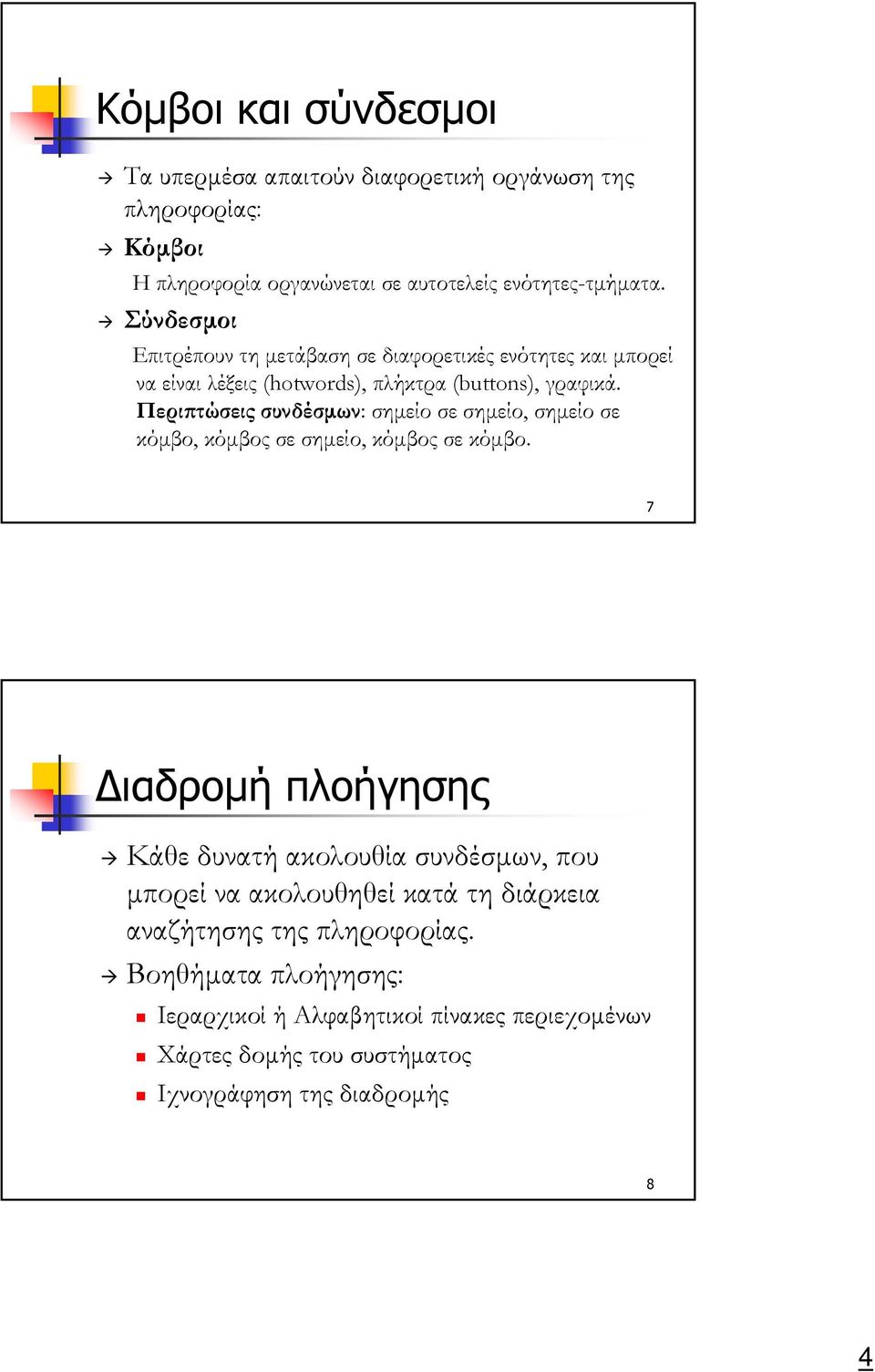 Κόμβοι και σύνδεσμοι

Τα υπερμέσα απαιτούν διαφορετική οργάνωση της πληροφορίας:

Κόμβοι

Η πληροφορία οργανώνεται σε αυτοτελείς ενότητες-τμήματα.

Σύνδεσμοι

Επιτρέπουν τη μετάβαση σε διαφορετικές ενότητες και μπορεί να είναι λέξεις (hotwords), πλήκτρα (buttons), γραφικά.

Περιπτώσεις συνδέσμων: σημείο σε σημείο, σημείο σε κόμβο, κόμβος σε σημείο, κόμβος σε κόμβο.

7

Διαδρομή πλοήγησης

Κάθε δυνατή ακολουθία συνδέσμων, που μπορεί να ακολουθηθεί κατά τη διάρκεια αναζήτησης της πληροφορίας.

Βοηθήματα πλοήγησης:

Ιεραρχικοί ή Αλφαβητικοί πίνακες περιεχομένων

Χάρτες δομής του συστήματος

Ιχνογράφηση της διαδρομής

8

4